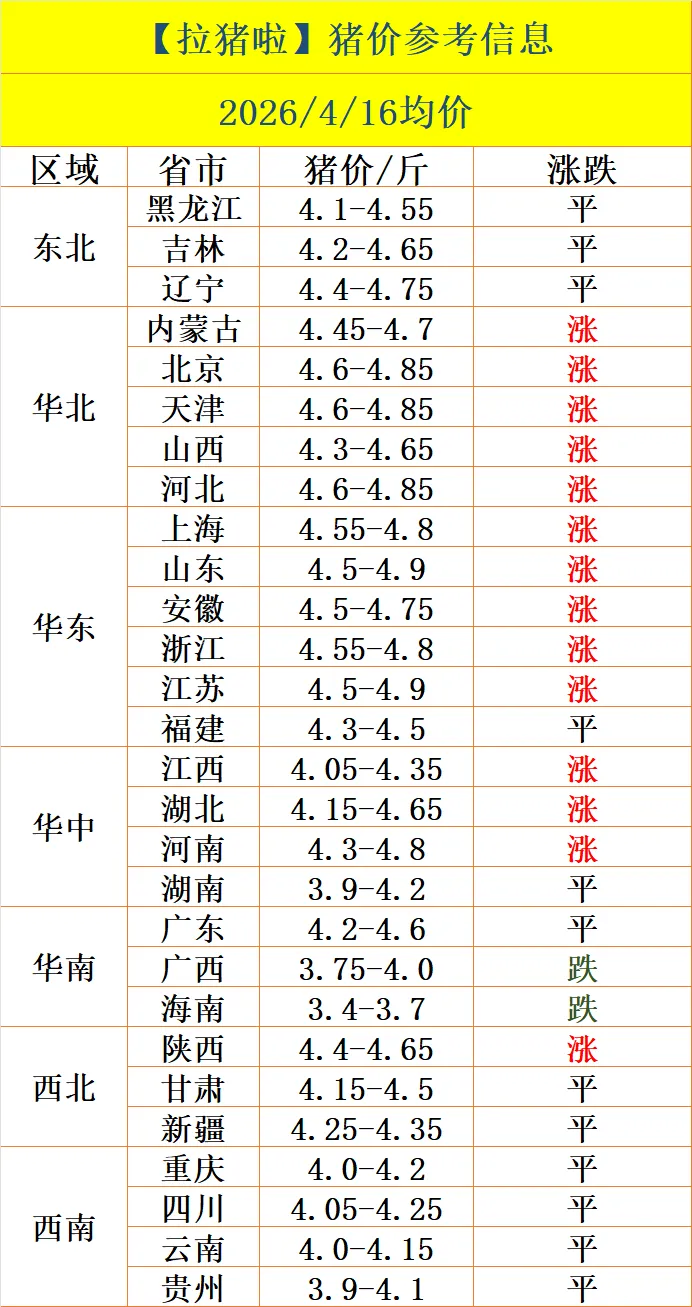 【拉猪啦】猪价参考信息

2026/4/16均价

| 区域 | 省市 | 猪价/斤 | 涨跌 |
|---|---|---|---|
| 东北 | 黑龙江 | 4.1-4.55 | 平 |
|  | 吉林 | 4.2-4.65 | 平 |
|  | 辽宁 | 4.4-4.75 | 平 |
| 华北 | 内蒙古 | 4.45-4.7 | 涨 |
|  | 北京 | 4.6-4.85 | 涨 |
|  | 天津 | 4.6-4.85 | 涨 |
|  | 山西 | 4.3-4.65 | 涨 |
|  | 河北 | 4.6-4.85 | 涨 |
| 华东 | 上海 | 4.55-4.8 | 涨 |
|  | 山东 | 4.5-4.9 | 涨 |
|  | 安徽 | 4.5-4.75 | 涨 |
|  | 浙江 | 4.55-4.8 | 涨 |
|  | 江苏 | 4.5-4.9 | 涨 |
|  | 福建 | 4.3-4.5 | 平 |
| 华中 | 江西 | 4.05-4.35 | 涨 |
|  | 湖北 | 4.15-4.65 | 涨 |
|  | 河南 | 4.3-4.8 | 涨 |
|  | 湖南 | 3.9-4.2 | 平 |
| 华南 | 广东 | 4.2-4.6 | 平 |
|  | 广西 | 3.75-4.0 | 跌 |
|  | 海南 | 3.4-3.7 | 跌 |
| 西北 | 陕西 | 4.4-4.65 | 涨 |
|  | 甘肃 | 4.15-4.5 | 平 |
|  | 新疆 | 4.25-4.35 | 平 |
| 西南 | 重庆 | 4.0-4.2 | 平 |
|  | 四川 | 4.05-4.25 | 平 |
|  | 云南 | 4.0-4.15 | 平 |
|  | 贵州 | 3.9-4.1 | 平 |